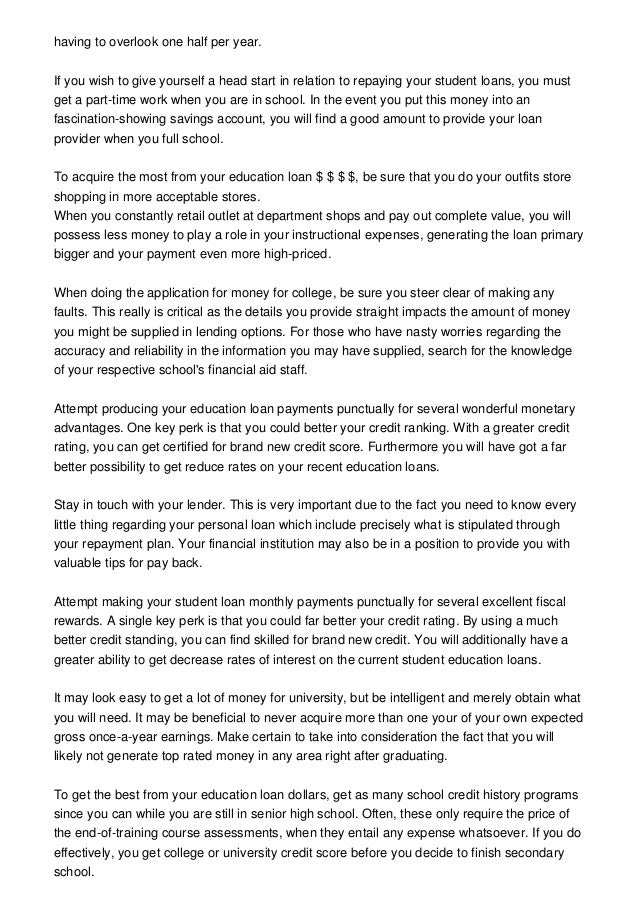 having to overlook one half per year.

If you wish to give yourself a head start in relation to repaying your student loans, you must get a part-time work when you are in school. In the event you put this money into an fascination-showing savings account, you will find a good amount to provide your loan provider when you full school.

To acquire the most from your education loan \$ \$ \$ \$, be sure that you do your outfits store shopping in more acceptable stores.
When you constantly retail outlet at department shops and pay out complete value, you will possess less money to play a role in your instructional expenses, generating the loan primary bigger and your payment even more high-priced.

When doing the application for money for college, be sure you steer clear of making any faults. This really is critical as the details you provide straight impacts the amount of money you might be supplied in lending options. For those who have nasty worries regarding the accuracy and reliability in the information you may have supplied, search for the knowledge of your respective school's financial aid staff.

Attempt producing your education loan payments punctually for several wonderful monetary advantages. One key perk is that you could better your credit ranking. With a greater credit rating, you can get certified for brand new credit score. Furthermore you will have got a far better possibility to get reduce rates on your recent education loans.

Stay in touch with your lender. This is very important due to the fact you need to know every little thing regarding your personal loan which include precisely what is stipulated through your repayment plan. Your financial institution may also be in a position to provide you with valuable tips for pay back.

Attempt making your student loan monthly payments punctually for several excellent fiscal rewards. A single key perk is that you could far better your credit rating. By using a much better credit standing, you can find skilled for brand new credit. You will additionally have a greater ability to get decrease rates of interest on the current student education loans.

It may look easy to get a lot of money for university, but be intelligent and merely obtain what you will need. It may be beneficial to never acquire more than one your of your own expected gross once-a-year earnings. Make certain to take into consideration the fact that you will likely not generate top rated money in any area right after graduating.

To get the best from your education loan dollars, get as many school credit history programs since you can while you are still in senior high school. Often, these only require the price of the end-of-training course assessments, when they entail any expense whatsoever. If you do effectively, you get college or university credit score before you decide to finish secondary school.